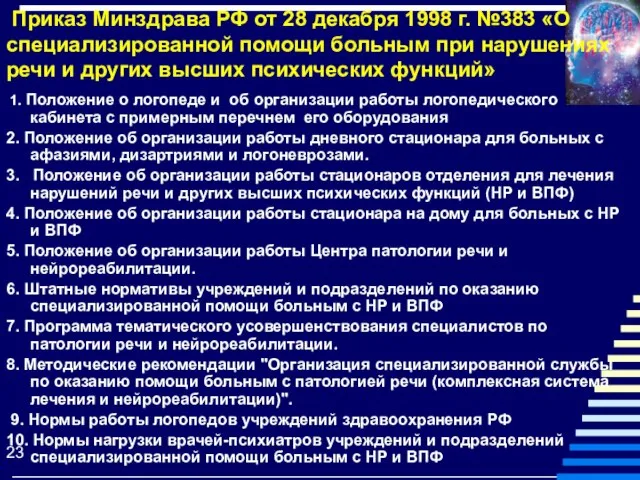 Приказ Минздрава РФ от 28 декабря 1998 г. №383 «О специализированной помощи больным при нарушениях речи и других высших психических функций»

1. Положение о логопеде и об организации работы логопедического кабинета с примерным перечнем его оборудования
2. Положение об организации работы дневного стационара для больных с афазиями, дизартриями и логоневрозами.
3. Положение об организации работы стационаров отделения для лечения нарушений речи и других высших психических функций (НР и ВПФ)
4. Положение об организации работы стационара на дому для больных с НР и ВПФ
5. Положение об организации работы Центра патологии речи и нейрореабилитации.
6. Штатные нормативы учреждений и подразделений по оказанию специализированной помощи больным с НР и ВПФ
7. Программа тематического усовершенствования специалистов по патологии речи и нейрореабилитации.
8. Методические рекомендации "Организация специализированной службы по оказанию помощи больным с патологией речи (комплексная система лечения и нейрореабилитации)".
9. Нормы работы логопедов учреждений здравоохранения РФ
10. Нормы нагрузки врачей-психиатров учреждений и подразделений специализированной помощи больным с НР и ВПФ

23